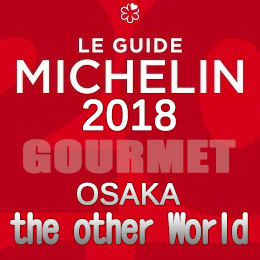 LE GUIDE
MICHELIN
2018
GOURMET
OSAKA
the other World